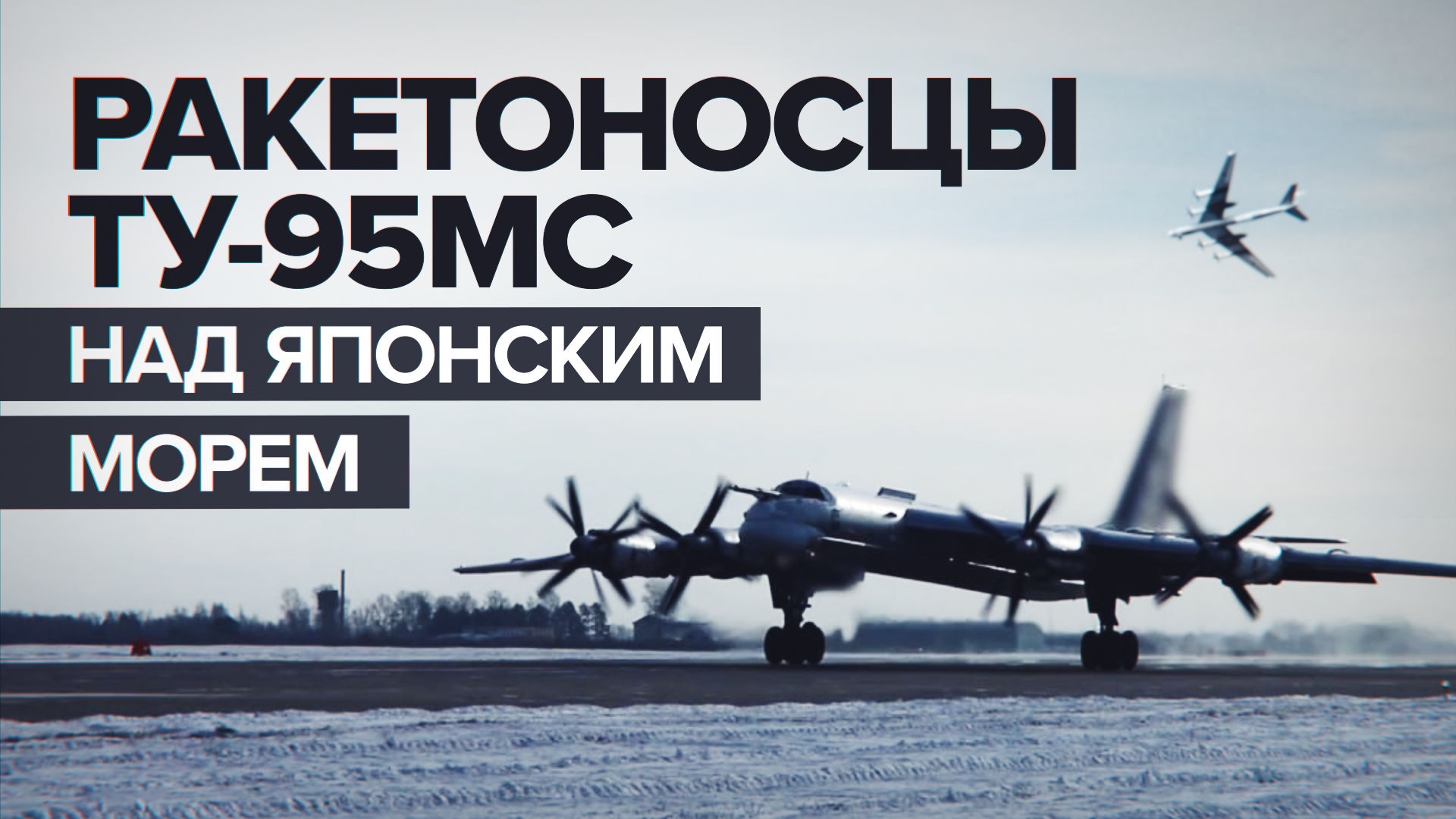 РАКЕТОНОСЦЫ ТУ-95МС
НАД ЯПОНСКИМ МОРЕМ